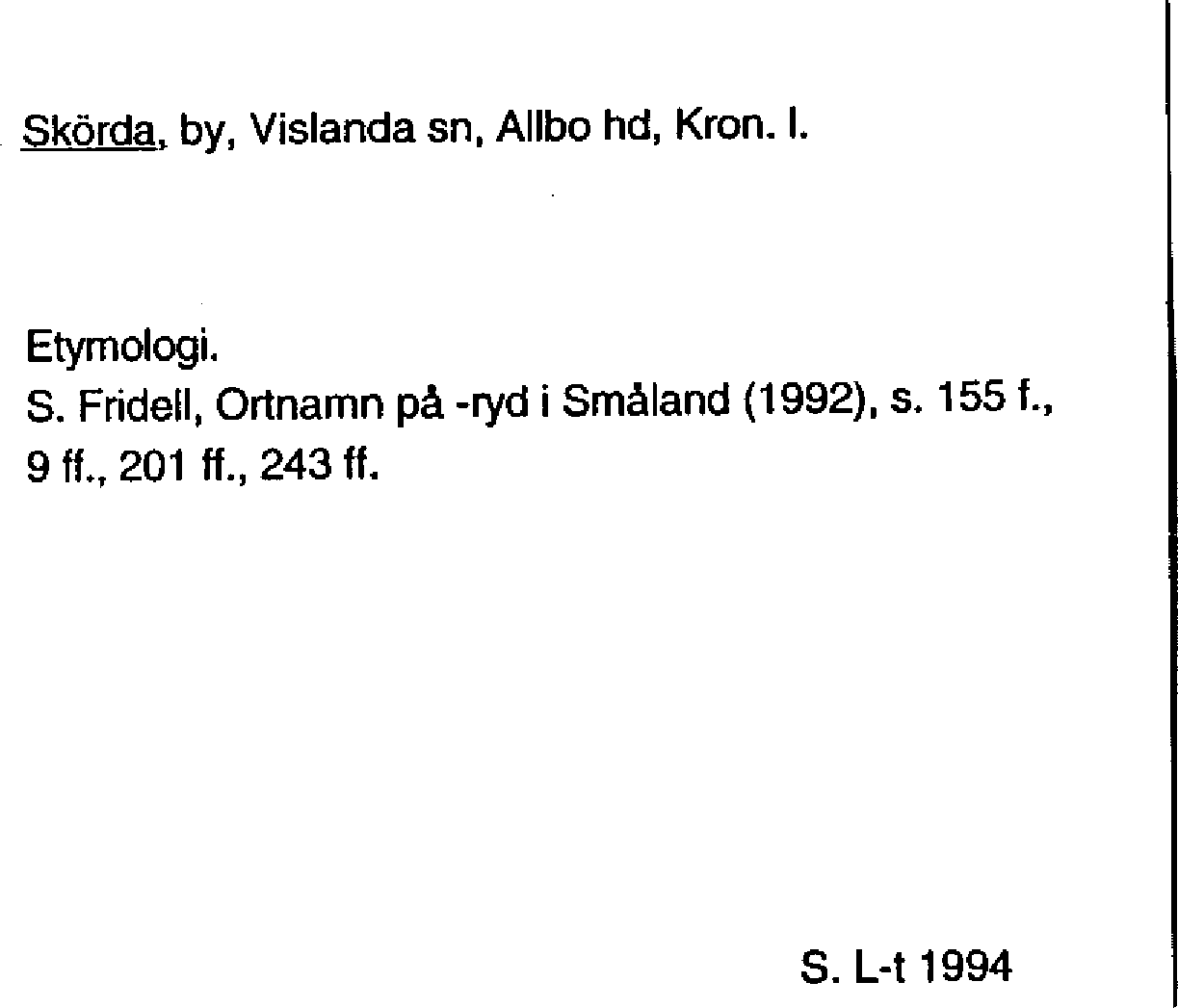 Skörda, by, Vislanda sn, Allbo hd, Kron. l.

Etymologi.
S. Fridell, Ortnamn på -ryd i Småland (1992), s. 155 f., 9 ff., 201 ff., 243 ff.

S. L-t 1994